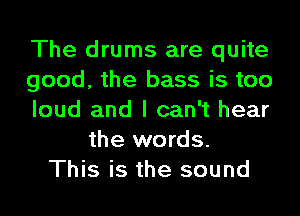 The drums are quite good, the bass is too loud and I can't hear the words.
This is the sound